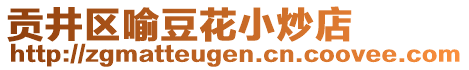 贡井区喻豆花小炒店
http://zgmatteugen.cn.coovee.com